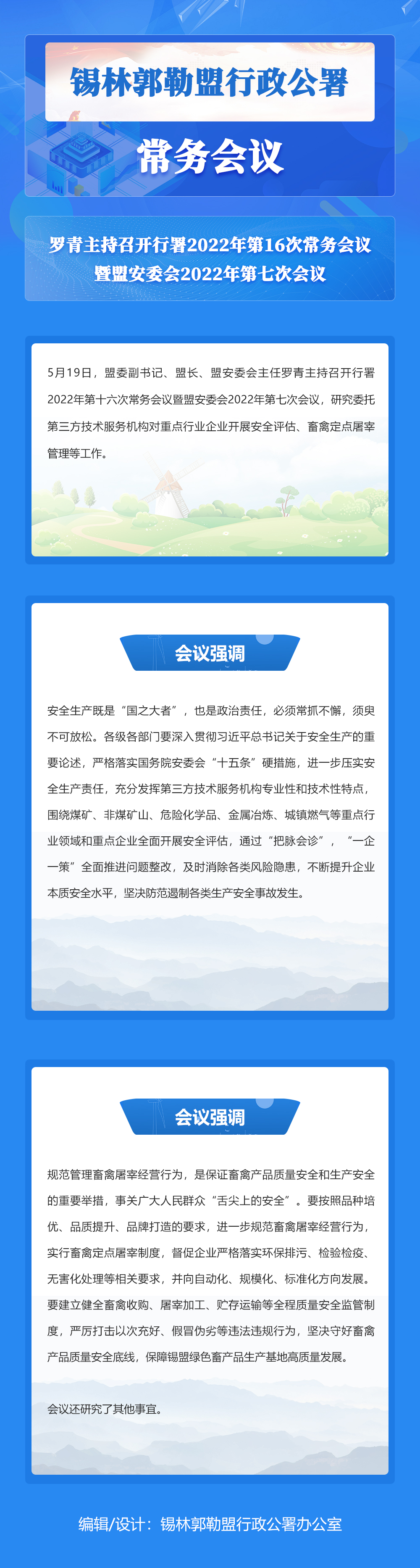 锡林郭勒盟行政公署

常务会议

罗青主持召开行署2022年第16次常务会议暨盟安委会2022年第七次会议

5月19日，盟委副书记、盟长、盟安委会主任罗青主持召开行署2022年第十六次常务会议暨盟安委会2022年第七次会议，研究委托第三方技术服务机构对重点行业企业开展安全评估、畜禽定点屠宰管理等工作。

会议强调

安全生产既是“国之大者”，也是政治责任，必须常抓不懈，须臾不可放松。各级各部门要深入贯彻习近平总书记关于安全生产的重要论述，严格落实国务院安委会“十五条”硬措施，进一步压实安全生产责任，充分发挥第三方技术服务机构专业性和技术性特点，围绕煤矿、非煤矿山、危险化学品、金属冶炼、城镇燃气等重点行业领域和重点企业全面开展安全评估，通过“把脉会诊”，“一企一策”全面推进问题整改，及时消除各类风险隐患，不断提升企业本质安全水平，坚决防范遏制各类生产安全事故发生。

会议强调

规范管理畜禽屠宰经营行为，是保证畜禽产品质量安全和生产安全的重要举措，事关广大人民群众“舌尖上的安全”。要按照品种培优、品质提升、品牌打造的要求，进一步规范畜禽屠宰经营行为，实行畜禽定点屠宰制度，督促企业严格落实环保排污、检验检疫、无害化处理等相关要求，并向自动化、规模化、标准化方向发展。要建立健全畜禽收购、屠宰加工、贮存运输等全程质量安全监管制度，严厉打击以次充好、假冒伪劣等违法违规行为，坚决守好畜禽产品质量安全底线，保障锡盟绿色畜产品生产基地高质量发展。

会议还研究了其他事宜。

编辑/设计：锡林郭勒盟行政公署办公室